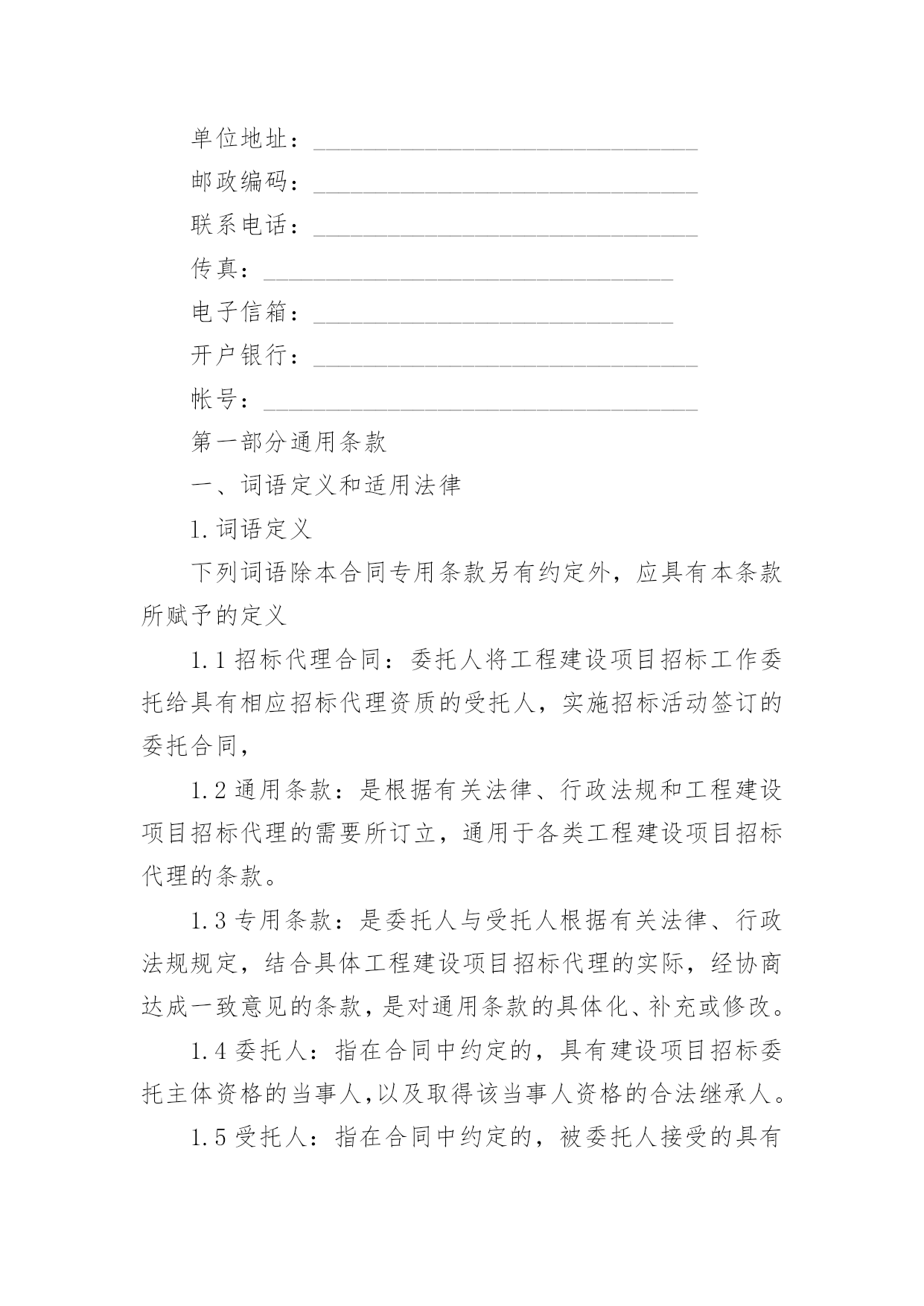 单位地址：________________________________

邮政编码：________________________________

联系电话：________________________________

传真：__________________________________

电子信箱：______________________________

开户银行：________________________________

帐号：____________________________________

第一部分通用条款

一、词语定义和适用法律

1.词语定义

下列词语除本合同专用条款另有约定外，应具有本条款所赋予的定义

1.1 招标代理合同：委托人将工程建设项目招标工作委托给具有相应招标代理资质的受托人，实施招标活动签订的委托合同，

1.2 通用条款：是根据有关法律、行政法规和工程建设项目招标代理的需要所订立，通用于各类工程建设项目招标代理的条款。

1.3 专用条款：是委托人与受托人根据有关法律、行政法规规定，结合具体工程建设项目招标代理的实际，经协商达成一致意见的条款，是对通用条款的具体化、补充或修改。

1.4 委托人：指在合同中约定的，具有建设项目招标委托主体资格的当事人,以及取得该当事人资格的合法继承人。

1.5 受托人：指在合同中约定的，被委托人接受的具有